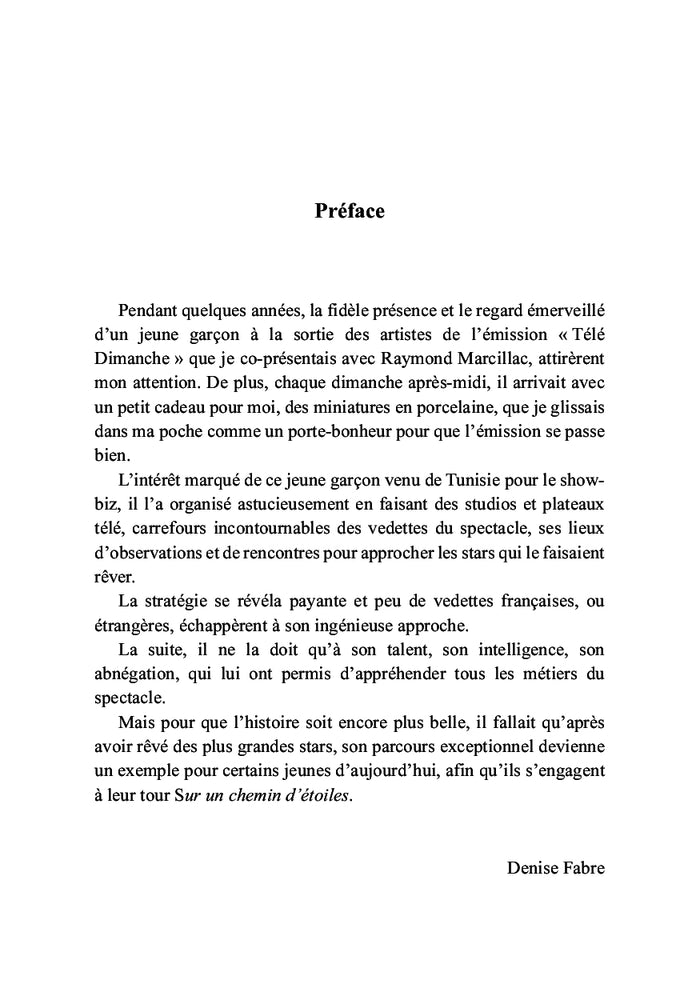 Préface

Pendant quelques années, la fidèle présence et le regard émerveillé d'un jeune garçon à la sortie des artistes de l'émission « Télé Dimanche » que je co-présentais avec Raymond Marcillac, attirèrent mon attention. De plus, chaque dimanche après-midi, il arrivait avec un petit cadeau pour moi, des miniatures en porcelaine, que je glissais dans ma poche comme un porte-bonheur pour que l'émission se passe bien.

L'intérêt marqué de ce jeune garçon venu de Tunisie pour le showbiz, il l'a organisé astucieusement en faisant des studios et plateaux télé, carrefours incontournables des vedettes du spectacle, ses lieux d'observations et de rencontres pour approcher les stars qui le faisaient rêver.

La stratégie se révéla payante et peu de vedettes françaises, ou étrangères, échappèrent à son ingénieuse approche.

La suite, il ne la doit qu'à son talent, son intelligence, son abnégation, qui lui ont permis d'appréhender tous les métiers du spectacle.

Mais pour que l'histoire soit encore plus belle, il fallait qu'après avoir rêvé des plus grandes stars, son parcours exceptionnel devienne un exemple pour certains jeunes d'aujourd'hui, afin qu'ils s'engagent à leur tour Sur un chemin d'étoiles.

Denise Fabre